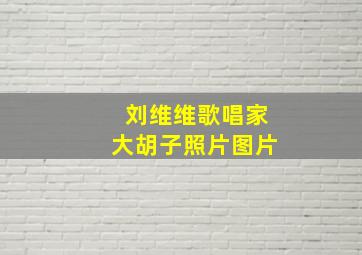 刘维维歌唱家
大胡子照片图片